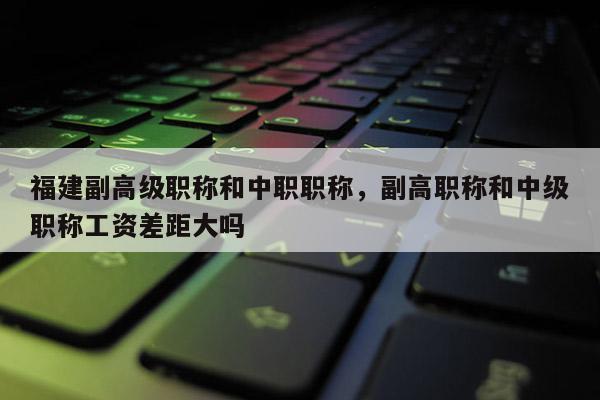 福建副高级职称和中职职称，副高职称和中级职称工资差距大吗